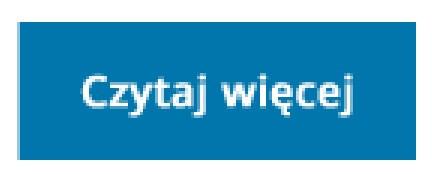 Czytaj więcej